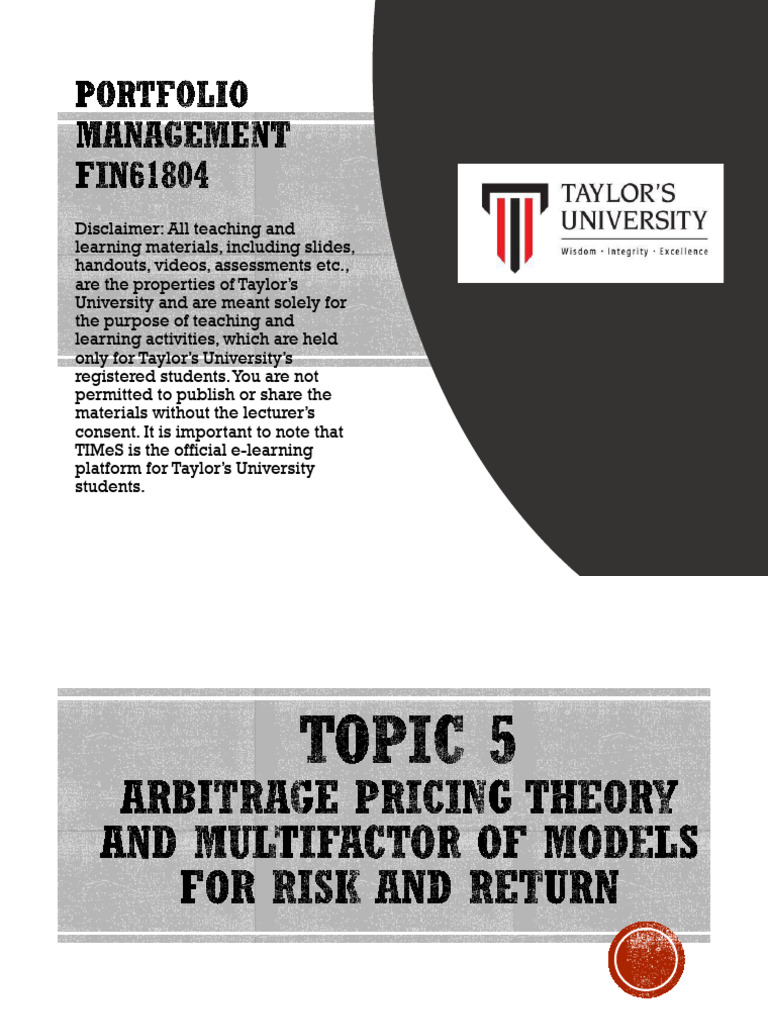 PORTFOLIO MANAGEMENT FIN61804

Disclaimer: All teaching and learning materials, including slides, handouts, videos, assessments etc., are the properties of Taylor's University and are meant solely for the purpose of teaching and learning activities, which are held only for Taylor's University's registered students. You are not permitted to publish or share the materials without the lecturer's consent. It is important to note that TIMeS is the official e-learning platform for Taylor's University students.

TAYLOR'S UNIVERSITY
Wisdom · Integrity · Excellence

TOPIC 5
ARBITRAGE PRICING THEORY AND MULTIFACTOR OF MODELS FOR RISK AND RETURN